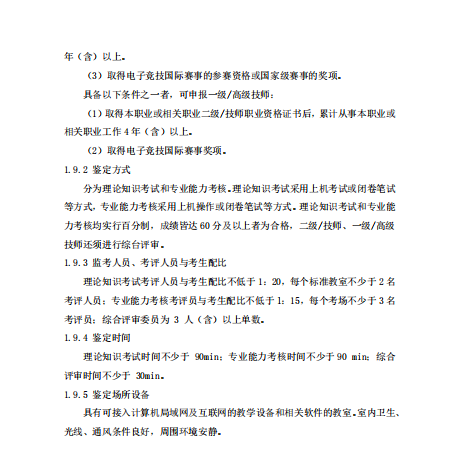 年（含）以上。

（3）取得电子竞技国际赛事的参赛资格或国家级赛事的奖项。

具备以下条件之一者，可申报一级/高级技师：

（1）取得本职业或相关职业二级/技师职业资格证书后，累计从事本职业或相关职业工作 4 年（含）以上。

（2）取得电子竞技国际赛事奖项。

1.9.2 鉴定方式

分为理论知识考试和专业能力考核。理论知识考试采用上机考试或闭卷笔试等方式，专业能力考核采用上机操作或闭卷笔试等方式。理论知识考试和专业能力考核均实行百分制，成绩皆达 60 分及以上者为合格，二级/技师、一级/高级技师还须进行综合评审。

1.9.3 监考人员、考评人员与考生配比

理论知识考试考评人员与考生配比不低于 1：20，每个标准教室不少于 2 名考评人员；专业能力考核考评员与考生配比不低于 1：15，每个考场不少于 3 名考评员；综合评审委员为 3 人（含）以上单数。

1.9.4 鉴定时间

理论知识考试时间不少于 90min；专业能力考核时间不少于 90 min；综合评审时间不少于 30min。

1.9.5 鉴定场所设备

具有可接入计算机局域网及互联网的教学设备和相关软件的教室。室内卫生、光线、通风条件良好，周围环境安静。